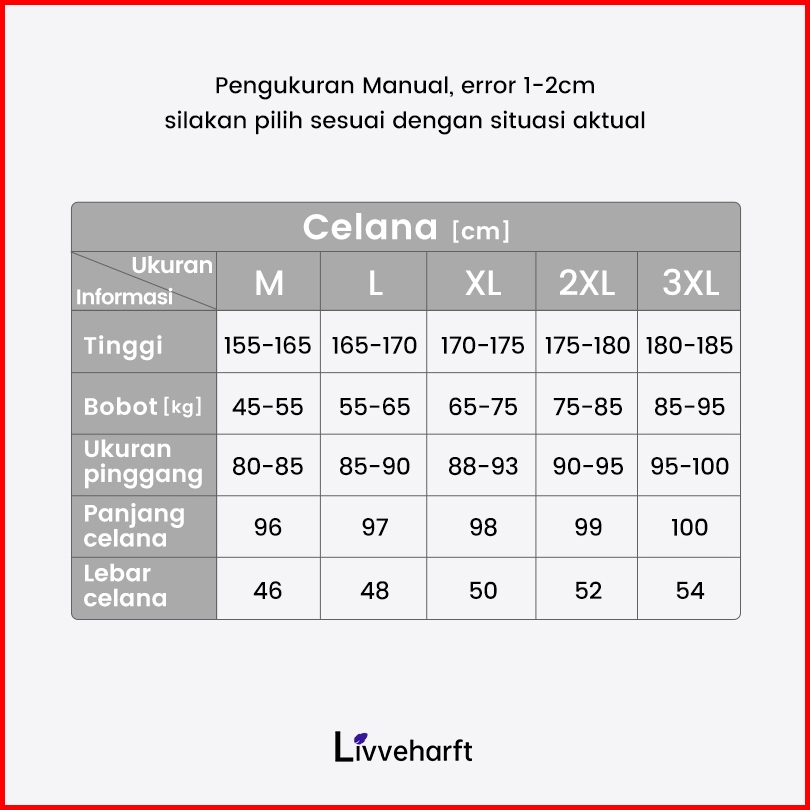 Pengukuran Manual, error 1-2cm
silakan pilih sesuai dengan situasi aktual

Celana [cm]

| Ukuran / Informasi | M | L | XL | 2XL | 3XL |
|---|---|---|---|---|---|
| Tinggi | 155-165 | 165-170 | 170-175 | 175-180 | 180-185 |
| Bobot [kg] | 45-55 | 55-65 | 65-75 | 75-85 | 85-95 |
| Ukuran pinggang | 80-85 | 85-90 | 88-93 | 90-95 | 95-100 |
| Panjang celana | 96 | 97 | 98 | 99 | 100 |
| Lebar celana | 46 | 48 | 50 | 52 | 54 |

Livveharft